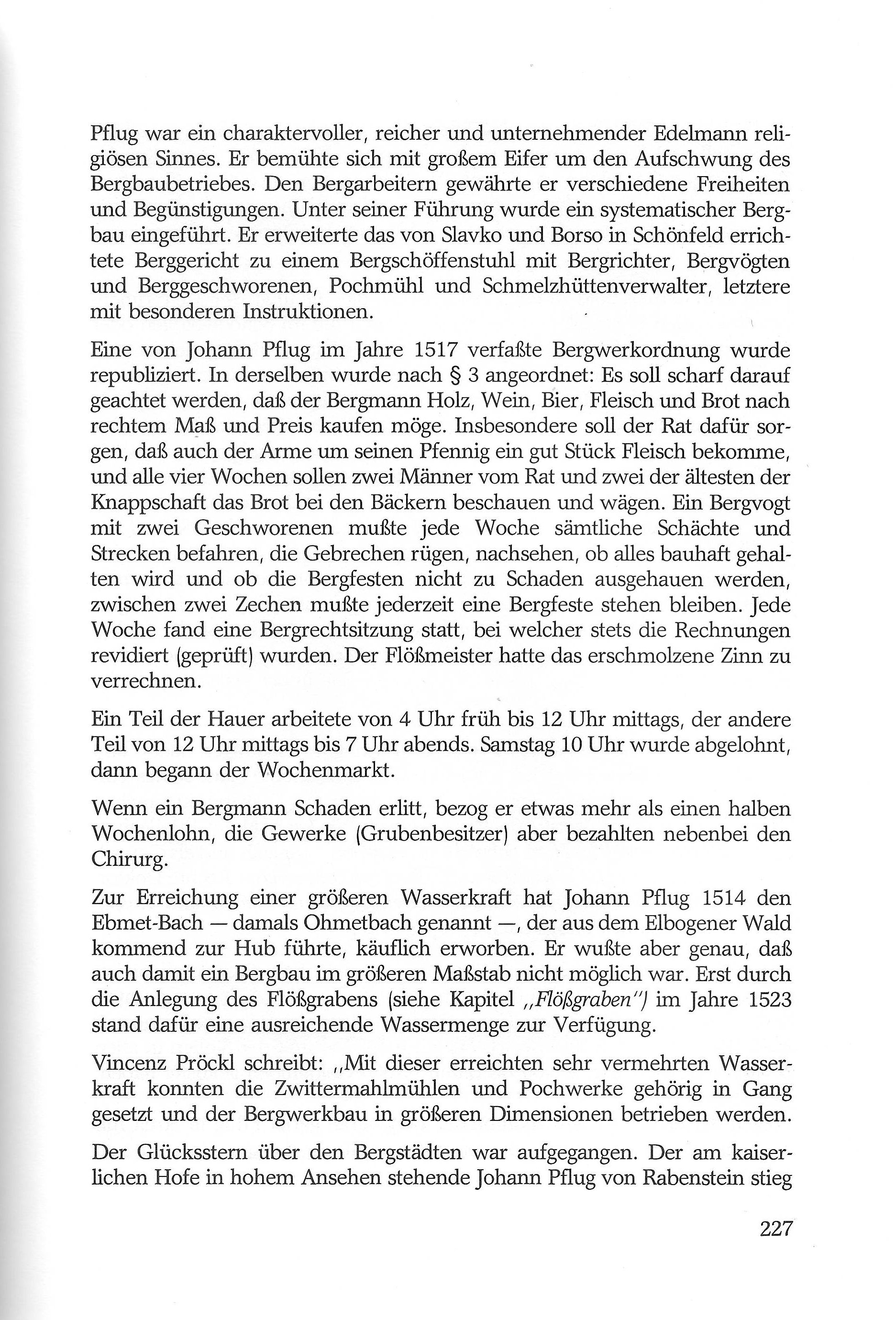 Pflug war ein charaktervoller, reicher und unternehmender Edelmann religiösen Sinnes. Er bemühte sich mit großem Eifer um den Aufschwung des Bergbaubetriebes. Den Bergarbeitern gewährte er verschiedene Freiheiten und Begünstigungen. Unter seiner Führung wurde ein systematischer Bergbau eingeführt. Er erweiterte das von Slavko und Borso in Schönfeld errichtete Berggericht zu einem Bergschöffenstuhl mit Bergrichter, Bergvögten und Berggeschworenen, Pochmühl und Schmelzhüttenverwalter, letztere mit besonderen Instruktionen.

Eine von Johann Pflug im Jahre 1517 verfaßte Bergwerkordnung wurde republiziert. In derselben wurde nach § 3 angeordnet: Es soll scharf darauf geachtet werden, daß der Bergmann Holz, Wein, Bier, Fleisch und Brot nach rechtem Maß und Preis kaufen möge. Insbesondere soll der Rat dafür sorgen, daß auch der Arme um seinen Pfennig ein gut Stück Fleisch bekomme, und alle vier Wochen sollen zwei Männer vom Rat und zwei der ältesten der Knappschaft das Brot bei den Bäckern beschauen und wägen. Ein Bergvogt mit zwei Geschworenen mußte jede Woche sämtliche Schächte und Strecken befahren, die Gebrechen rügen, nachsehen, ob alles bauhaft gehalten wird und ob die Bergfesten nicht zu Schaden ausgehauen werden, zwischen zwei Zechen mußte jederzeit eine Bergfeste stehen bleiben. Jede Woche fand eine Bergrechtsitzung statt, bei welcher stets die Rechnungen revidiert (geprüft) wurden. Der Flößmeister hatte das erschmolzene Zinn zu verrechnen.

Ein Teil der Hauer arbeitete von 4 Uhr früh bis 12 Uhr mittags, der andere Teil von 12 Uhr mittags bis 7 Uhr abends. Samstag 10 Uhr wurde abgelohnt, dann begann der Wochenmarkt.

Wenn ein Bergmann Schaden erlitt, bezog er etwas mehr als einen halben Wochenlohn, die Gewerke (Grubenbesitzer) aber bezahlten nebenbei den Chirurg.

Zur Erreichung einer größeren Wasserkraft hat Johann Pflug 1514 den Ebmet-Bach — damals Ohmetbach genannt —, der aus dem Elbogener Wald kommend zur Hub führte, käuflich erworben. Er wußte aber genau, daß auch damit ein Bergbau im größeren Maßstab nicht möglich war. Erst durch die Anlegung des Flößgrabens (siehe Kapitel „Flößgraben") im Jahre 1523 stand dafür eine ausreichende Wassermenge zur Verfügung.

Vincenz Pröckl schreibt: „Mit dieser erreichten sehr vermehrten Wasserkraft konnten die Zwittermahlmühlen und Pochwerke gehörig in Gang gesetzt und der Bergwerkbau in größeren Dimensionen betrieben werden.

Der Glücksstern über den Bergstädten war aufgegangen. Der am kaiserlichen Hofe in hohem Ansehen stehende Johann Pflug von Rabenstein stieg

227